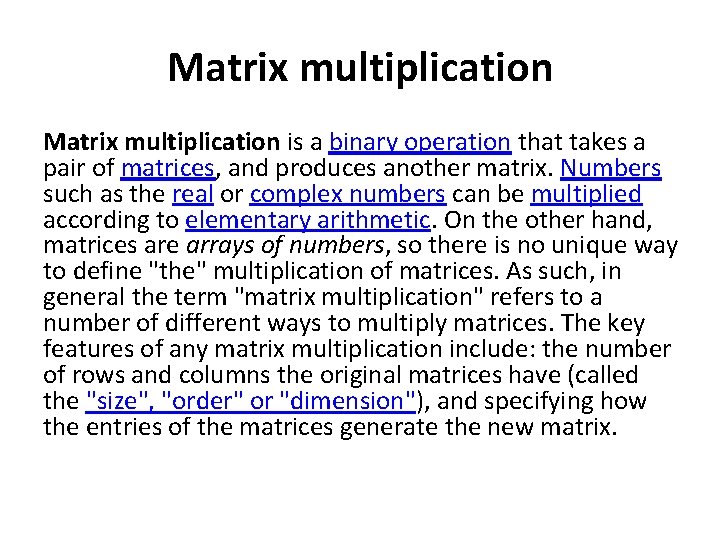 Matrix multiplication

Matrix multiplication is a binary operation that takes a pair of matrices, and produces another matrix. Numbers such as the real or complex numbers can be multiplied according to elementary arithmetic. On the other hand, matrices are arrays of numbers, so there is no unique way to define "the" multiplication of matrices. As such, in general the term "matrix multiplication" refers to a number of different ways to multiply matrices. The key features of any matrix multiplication include: the number of rows and columns the original matrices have (called the "size", "order" or "dimension"), and specifying how the entries of the matrices generate the new matrix.